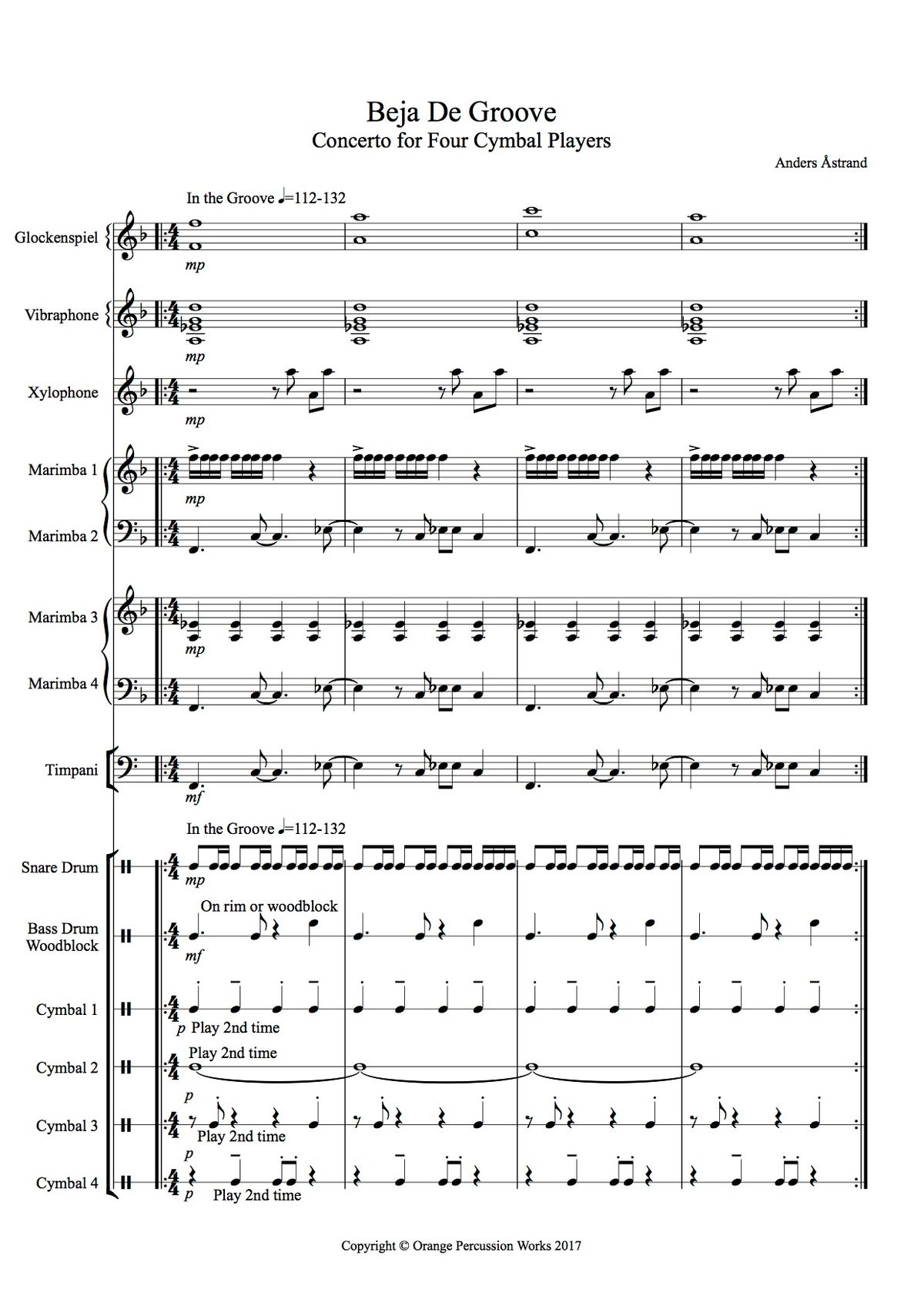 Beja De Groove
Concerto for Four Cymbal Players

Anders Åstrand

In the Groove ♩=112-132

Glockenspiel
mp

Vibraphone
mp

Xylophone
mp

Marimba 1
mp

Marimba 2

Marimba 3
mp

Marimba 4

Timpani
mf

In the Groove ♩=112-132

Snare Drum
mp

On rim or woodblock
Bass Drum Woodblock
mf

Cymbal 1
p Play 2nd time

Play 2nd time
Cymbal 2
p

Cymbal 3
Play 2nd time
p

Cymbal 4
p Play 2nd time

Copyright © Orange Percussion Works 2017